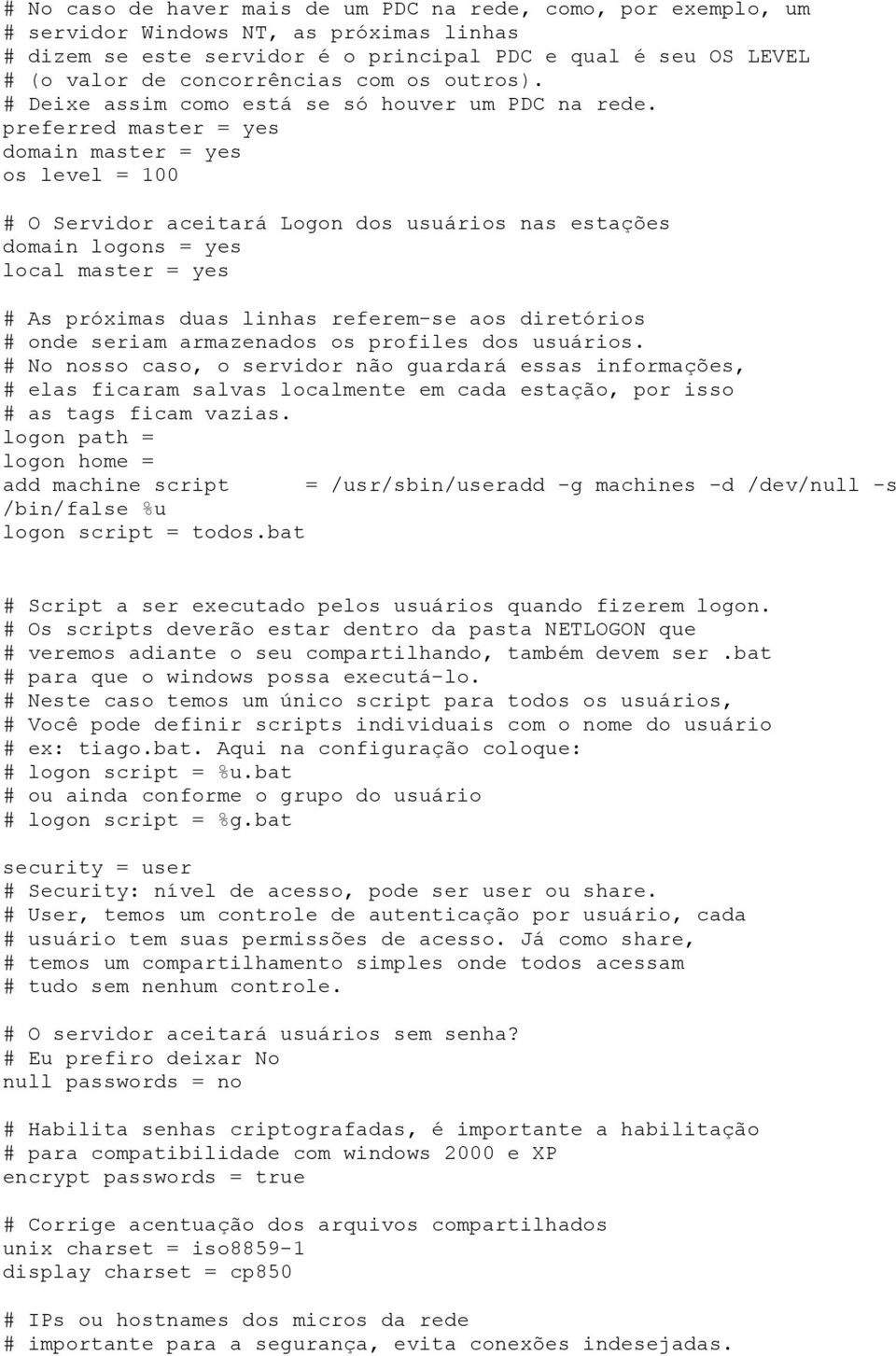 # No caso de haver mais de um PDC na rede, como, por exemplo, um
# servidor Windows NT, as próximas linhas
# dizem se este servidor é o principal PDC e qual é seu OS LEVEL
# (o valor de concorrências com os outros).
# Deixe assim como está se só houver um PDC na rede.
preferred master = yes
domain master = yes
os level = 100

# O Servidor aceitará Logon dos usuários nas estações
domain logons = yes
local master = yes

# As próximas duas linhas referem-se aos diretórios
# onde seriam armazenados os profiles dos usuários.
# No nosso caso, o servidor não guardará essas informações,
# elas ficaram salvas localmente em cada estação, por isso
# as tags ficam vazias.
logon path =
logon home =
add machine script = /usr/sbin/useradd -g machines -d /dev/null -s
/bin/false %u
logon script = todos.bat

# Script a ser executado pelos usuários quando fizerem logon.
# Os scripts deverão estar dentro da pasta NETLOGON que
# veremos adiante o seu compartilhando, também devem ser .bat
# para que o windows possa executá-lo.
# Neste caso temos um único script para todos os usuários,
# Você pode definir scripts individuais com o nome do usuário
# ex: tiago.bat. Aqui na configuração coloque:
# logon script = %u.bat
# ou ainda conforme o grupo do usuário
# logon script = %g.bat

security = user
# Security: nível de acesso, pode ser user ou share.
# User, temos um controle de autenticação por usuário, cada
# usuário tem suas permissões de acesso. Já como share,
# temos um compartilhamento simples onde todos acessam
# tudo sem nenhum controle.

# O servidor aceitará usuários sem senha?
# Eu prefiro deixar No
null passwords = no

# Habilita senhas criptografadas, é importante a habilitação
# para compatibilidade com windows 2000 e XP
encrypt passwords = true

# Corrige acentuação dos arquivos compartilhados
unix charset = iso8859-1
display charset = cp850

# IPs ou hostnames dos micros da rede
# importante para a segurança, evita conexões indesejadas.